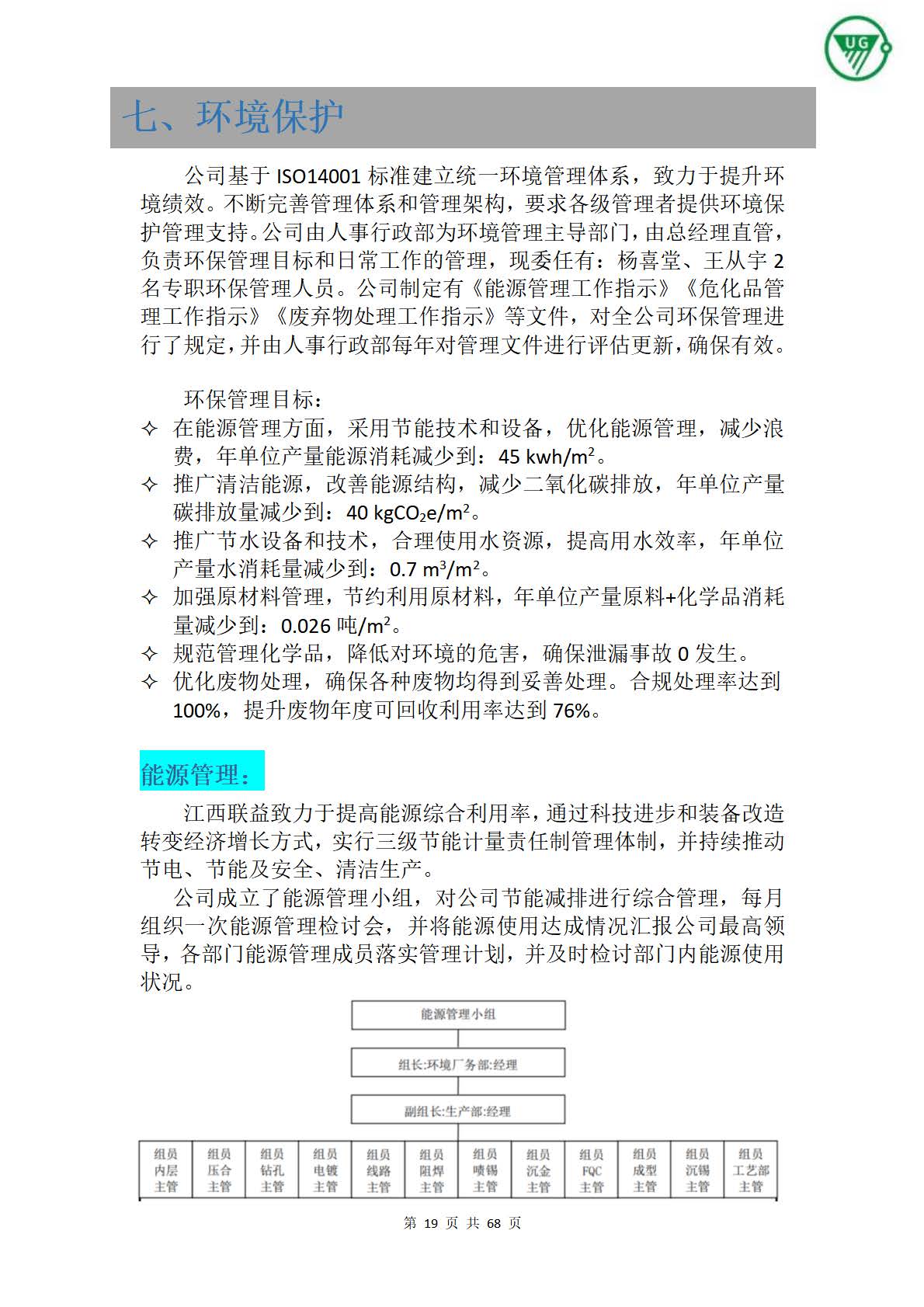 UG

七、环境保护

公司基于 ISO14001 标准建立统一环境管理体系，致力于提升环境绩效。不断完善管理体系和管理架构，要求各级管理者提供环境保护管理支持。公司由人事行政部为环境管理主导部门，由总经理直管，负责环保管理目标和日常工作的管理，现委任有：杨喜堂、王从宇 2 名专职环保管理人员。公司制定有《能源管理工作指示》《危化品管理工作指示》《废弃物处理工作指示》等文件，对全公司环保管理进行了规定，并由人事行政部每年对管理文件进行评估更新，确保有效。

环保管理目标：

✧ 在能源管理方面，采用节能技术和设备，优化能源管理，减少浪费，年单位产量能源消耗减少到：45 kwh/m²。
✧ 推广清洁能源，改善能源结构，减少二氧化碳排放，年单位产量碳排放量减少到：40 kgCO₂e/m²。
✧ 推广节水设备和技术，合理使用水资源，提高用水效率，年单位产量水消耗量减少到：0.7 m³/m²。
✧ 加强原材料管理，节约利用原材料，年单位产量原料+化学品消耗量减少到：0.026 吨/m²。
✧ 规范管理化学品，降低对环境的危害，确保泄漏事故 0 发生。
✧ 优化废物处理，确保各种废物均得到妥善处理。合规处理率达到 100%，提升废物年度可回收利用率达到 76%。

能源管理：

江西联益致力于提高能源综合利用率，通过科技进步和装备改造转变经济增长方式，实行三级节能计量责任制管理体制，并持续推动节电、节能及安全、清洁生产。

公司成立了能源管理小组，对公司节能减排进行综合管理，每月组织一次能源管理检讨会，并将能源使用达成情况汇报公司最高领导，各部门能源管理成员落实管理计划，并及时检讨部门内能源使用状况。

能源管理小组

组长:环境厂务部:经理

副组长:生产部:经理

组员 内层 主管
组员 压合 主管
组员 钻孔 主管
组员 电镀 主管
组员 线路 主管
组员 阻焊 主管
组员 喷锡 主管
组员 沉金 主管
组员 FQC 主管
组员 成型 主管
组员 沉锡 主管
组员 工艺部 主管

第 19 页 共 68 页